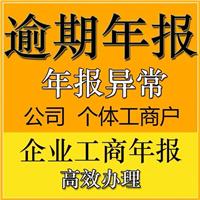 逾期年报

年报异常

公司 个体工商户

企业工商年报

高效办理